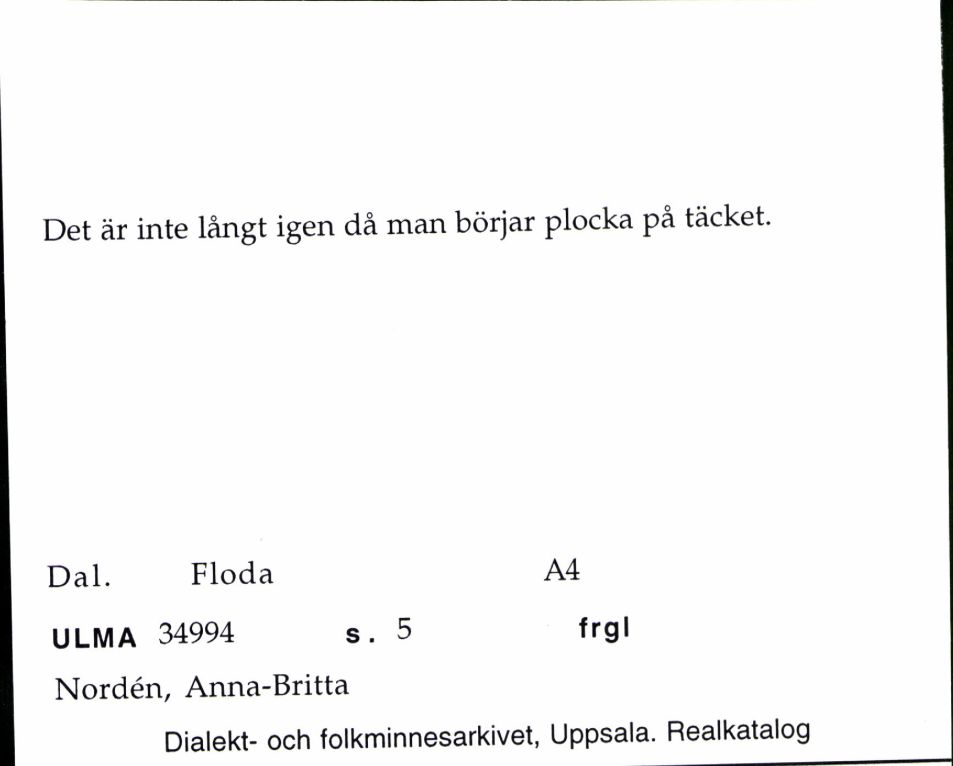 Det är inte långt igen då man börjar plocka på täcket.

Dal. Floda A4

ULMA 34994 s. 5 frgl

Nordén, Anna-Britta

Dialekt- och folkminnesarkivet, Uppsala. Realkatalog